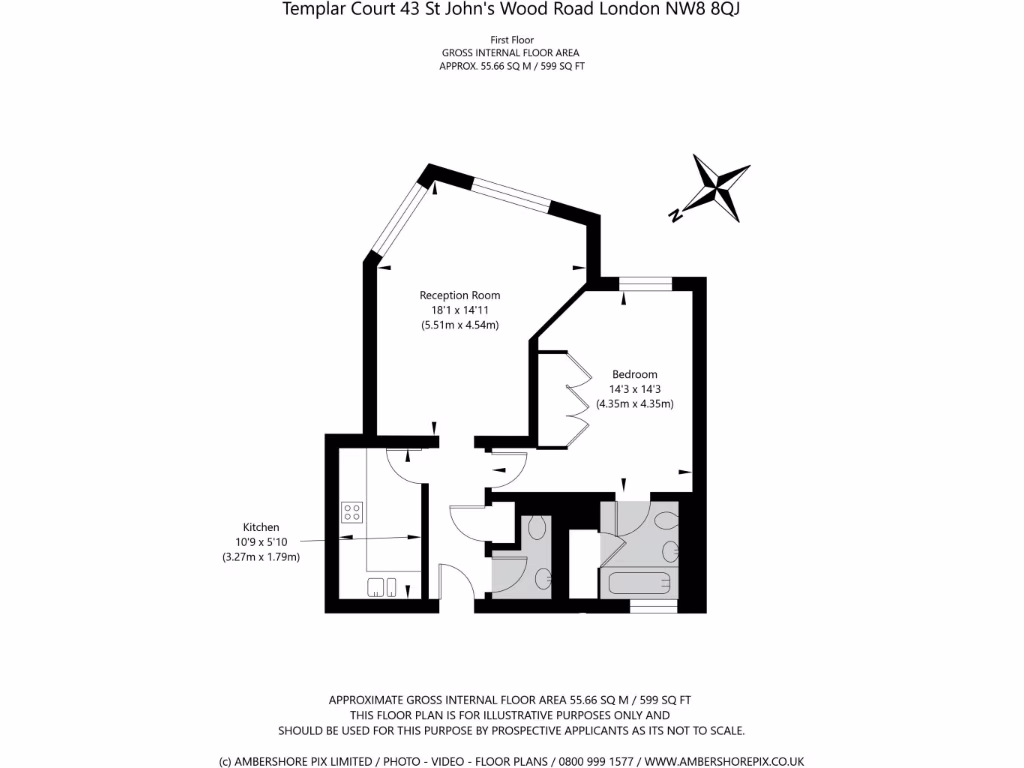 Templar Court 43 St John's Wood Road London NW8 8QJ

First Floor
GROSS INTERNAL FLOOR AREA
APPROX. 55.66 SQ M / 599 SQ FT

N

Reception Room
18'1 x 14'11
(5.51m x 4.54m)

Bedroom
14'3 x 14'3
(4.35m x 4.35m)

Kitchen
10'9 x 5'10
(3.27m x 1.79m)

APPROXIMATE GROSS INTERNAL FLOOR AREA 55.66 SQ M / 599 SQ FT
THIS FLOOR PLAN IS FOR ILLUSTRATIVE PURPOSES ONLY AND
SHOULD BE USED FOR THIS PURPOSE BY PROSPECTIVE APPLICANTS AS ITS NOT TO SCALE.

(c) AMBERSHORE PIX LIMITED / PHOTO - VIDEO - FLOOR PLANS / 0800 999 1577 / WWW.AMBERSHOREPIX.CO.UK